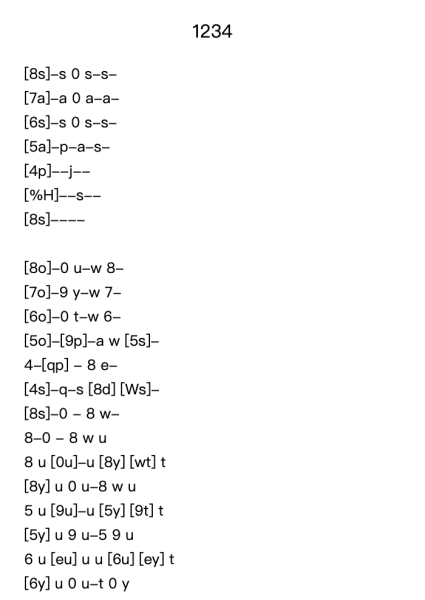 1234

[8s]–s 0 s–s–
[7a]–a 0 a–a–
[6s]–s 0 s–s–
[5a]–p–a–s–
[4p]––j––
[%H]––s––
[8s]––––

[8o]–0 u–w 8–
[7o]–9 y–w 7–
[6o]–0 t–w 6–
[5o]–[9p]–a w [5s]–
4–[qp] – 8 e–
[4s]–q–s [8d] [Ws]–
[8s]–0 – 8 w–
8–0 – 8 w u
8 u [0u]–u [8y] [wt] t
[8y] u 0 u–8 w u
5 u [9u]–u [5y] [9t] t
[5y] u 9 u–5 9 u
6 u [eu] u u [6u] [ey] t
[6y] u 0 u–t 0 y